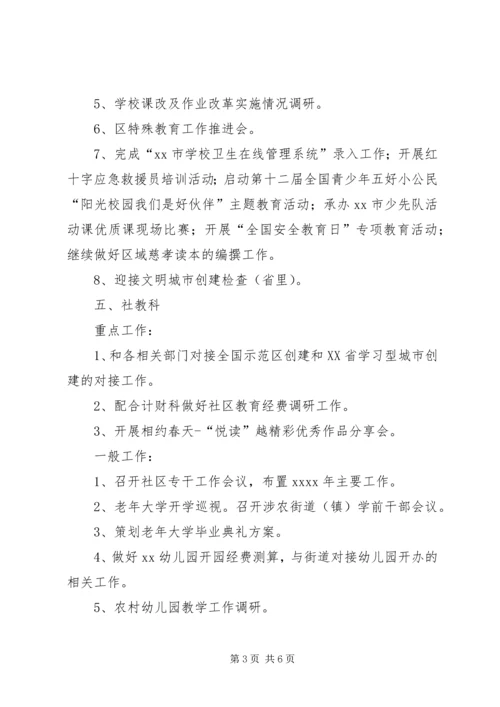 5、学校课改及作业改革实施情况调研。

6、区特殊教育工作推进会。

7、完成“xx 市学校卫生在线管理系统”录入工作；开展红十字应急救援员培训活动；启动第十二届全国青少年五好小公民“阳光校园我们是好伙伴”主题教育活动；承办 xx 市少先队活动课优质课现场比赛；开展“全国安全教育日”专项教育活动；继续做好区域慈孝读本的编撰工作。

8、迎接文明城市创建检查（省里）。

五、社教科

重点工作：

1、和各相关部门对接全国示范区创建和 XX 省学习型城市创建的对接工作。

2、配合计财科做好社区教育经费调研工作。

3、开展相约春天-“悦读”越精彩优秀作品分享会。

一般工作：

1、召开社区专干工作会议，布置 xxxx 年主要工作。

2、老年大学开学巡视。召开涉农街道（镇）学前干部会议。

3、策划老年大学毕业典礼方案。

4、做好 xx 幼儿园开园经费测算，与街道对接幼儿园开办的相关工作。

5、农村幼儿园教学工作调研。

第 3 页 共 6 页